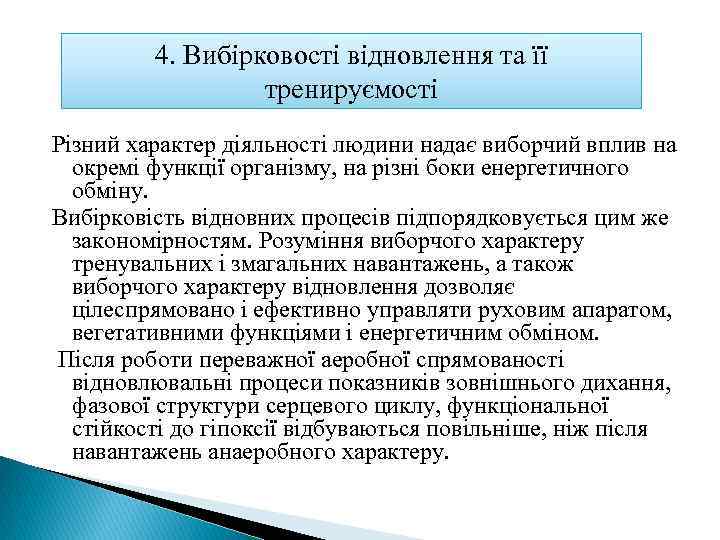 4. Вибірковості відновлення та її тренируємості

Різний характер діяльності людини надає виборчий вплив на окремі функції організму, на різні боки енергетичного обміну.

Вибірковість відновних процесів підпорядковується цим же закономірностям. Розуміння виборчого характеру тренувальних і змагальних навантажень, а також виборчого характеру відновлення дозволяє цілеспрямовано і ефективно управляти руховим апаратом, вегетативними функціями і енергетичним обміном.

Після роботи переважної аеробної спрямованості відновлювальні процеси показників зовнішнього дихання, фазової структури серцевого циклу, функціональної стійкості до гіпоксії відбуваються повільніше, ніж після навантажень анаеробного характеру.